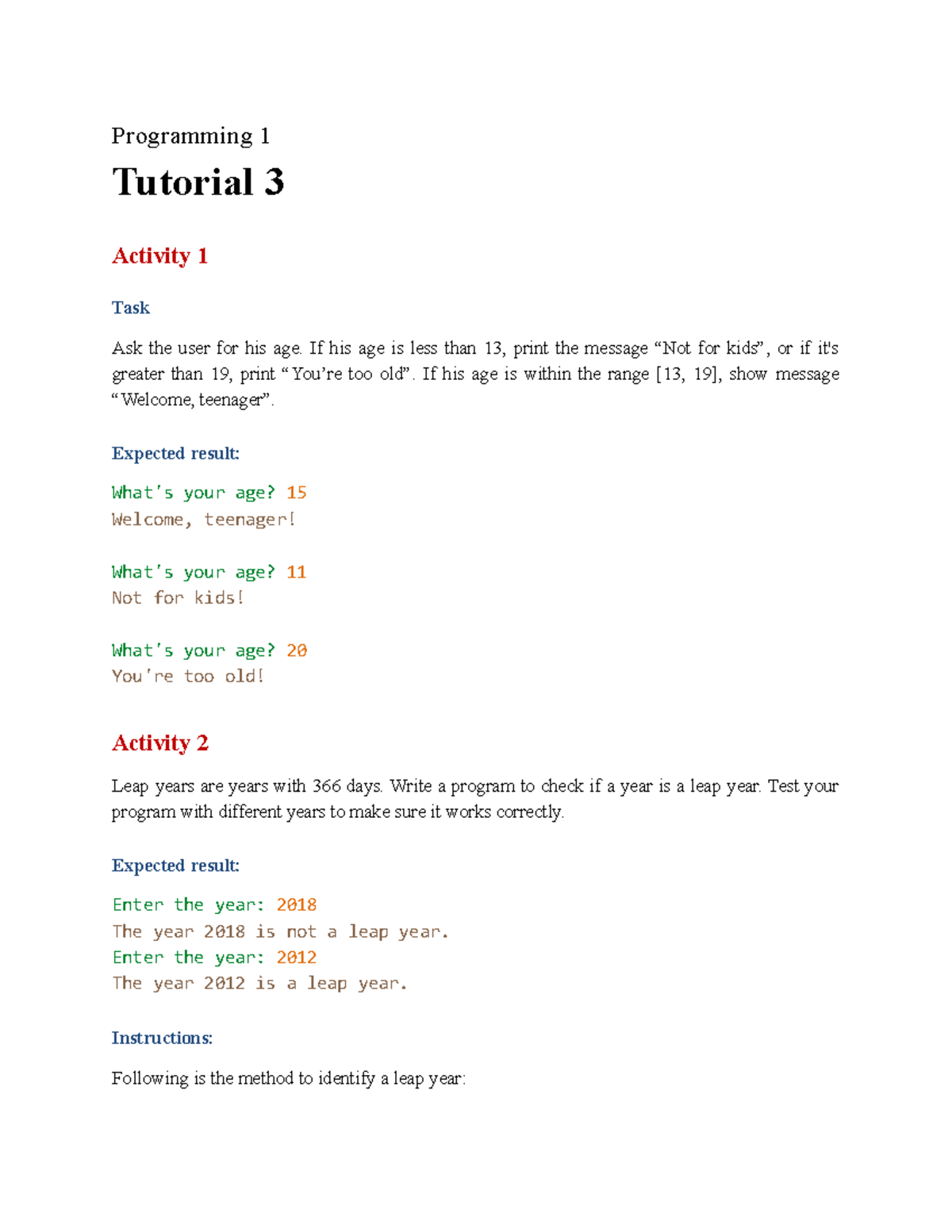 Programming 1

Tutorial 3

Activity 1

Task

Ask the user for his age. If his age is less than 13, print the message “Not for kids”, or if it's greater than 19, print “You’re too old”. If his age is within the range [13, 19], show message “Welcome, teenager”.

Expected result:

What's your age? 15
Welcome, teenager!

What's your age? 11
Not for kids!

What's your age? 20
You're too old!

Activity 2

Leap years are years with 366 days. Write a program to check if a year is a leap year. Test your program with different years to make sure it works correctly.

Expected result:

Enter the year: 2018
The year 2018 is not a leap year.
Enter the year: 2012
The year 2012 is a leap year.

Instructions:

Following is the method to identify a leap year: